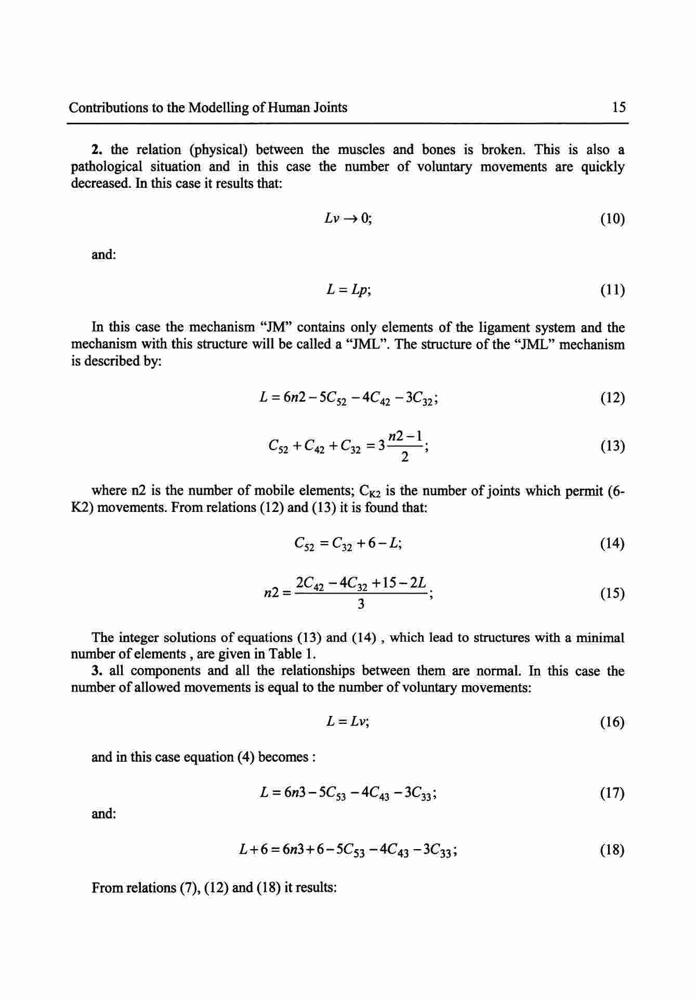 Contributions to the Modelling of Human Joints 15

**2.** the relation (physical) between the muscles and bones is broken. This is also a pathological situation and in this case the number of voluntary movements are quickly decreased. In this case it results that:

$Lv \rightarrow 0;$ (10)

and:

$L = Lp;$ (11)

In this case the mechanism "JM" contains only elements of the ligament system and the mechanism with this structure will be called a "JML". The structure of the "JML" mechanism is described by:

$L = 6n2 - 5C_{52} - 4C_{42} - 3C_{32};$ (12)

$C_{52} + C_{42} + C_{32} = 3\frac{n2-1}{2};$ (13)

where n2 is the number of mobile elements; $C_{K2}$ is the number of joints which permit (6-K2) movements. From relations (12) and (13) it is found that:

$C_{52} = C_{32} + 6 - L;$ (14)

$n2 = \frac{2C_{42} - 4C_{32} + 15 - 2L}{3};$ (15)

The integer solutions of equations (13) and (14) , which lead to structures with a minimal number of elements , are given in Table 1.

**3.** all components and all the relationships between them are normal. In this case the number of allowed movements is equal to the number of voluntary movements:

$L = Lv;$ (16)

and in this case equation (4) becomes :

$L = 6n3 - 5C_{53} - 4C_{43} - 3C_{33};$ (17)

and:

$L + 6 = 6n3 + 6 - 5C_{53} - 4C_{43} - 3C_{33};$ (18)

From relations (7), (12) and (18) it results: